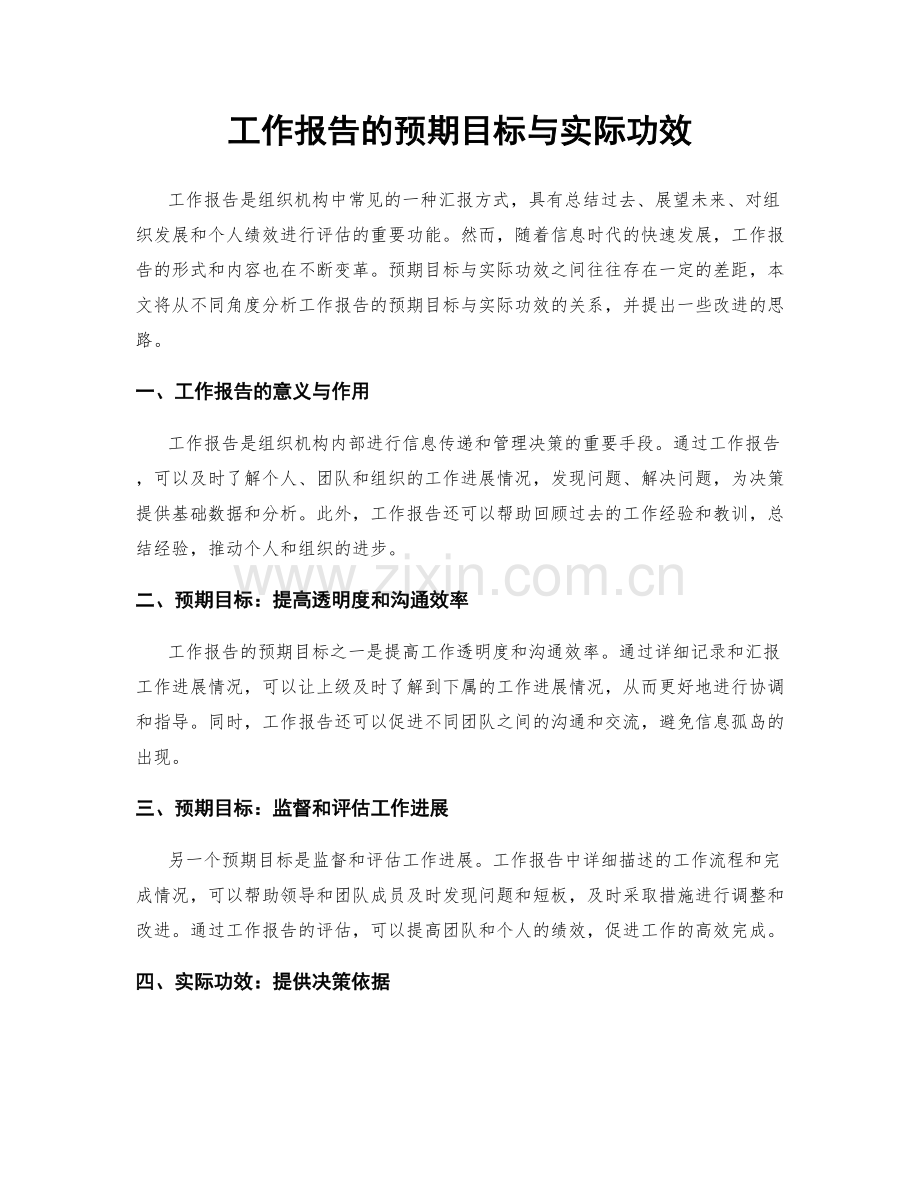 工作报告的预期目标与实际功效

工作报告是组织机构中常见的一种汇报方式，具有总结过去、展望未来、对组织发展和个人绩效进行评估的重要功能。然而，随着信息时代的快速发展，工作报告的形式和内容也在不断变革。预期目标与实际功效之间往往存在一定的差距，本文将从不同角度分析工作报告的预期目标与实际功效的关系，并提出一些改进的思路。

一、工作报告的意义与作用

工作报告是组织机构内部进行信息传递和管理决策的重要手段。通过工作报告，可以及时了解个人、团队和组织的工作进展情况，发现问题、解决问题，为决策提供基础数据和分析。此外，工作报告还可以帮助回顾过去的工作经验和教训，总结经验，推动个人和组织的进步。

二、预期目标：提高透明度和沟通效率

工作报告的预期目标之一是提高工作透明度和沟通效率。通过详细记录和汇报工作进展情况，可以让上级及时了解到下属的工作进展情况，从而更好地进行协调和指导。同时，工作报告还可以促进不同团队之间的沟通和交流，避免信息孤岛的出现。

三、预期目标：监督和评估工作进展

另一个预期目标是监督和评估工作进展。工作报告中详细描述的工作流程和完成情况，可以帮助领导和团队成员及时发现问题和短板，及时采取措施进行调整和改进。通过工作报告的评估，可以提高团队和个人的绩效，促进工作的高效完成。

四、实际功效：提供决策依据

www.zixin.com.cn